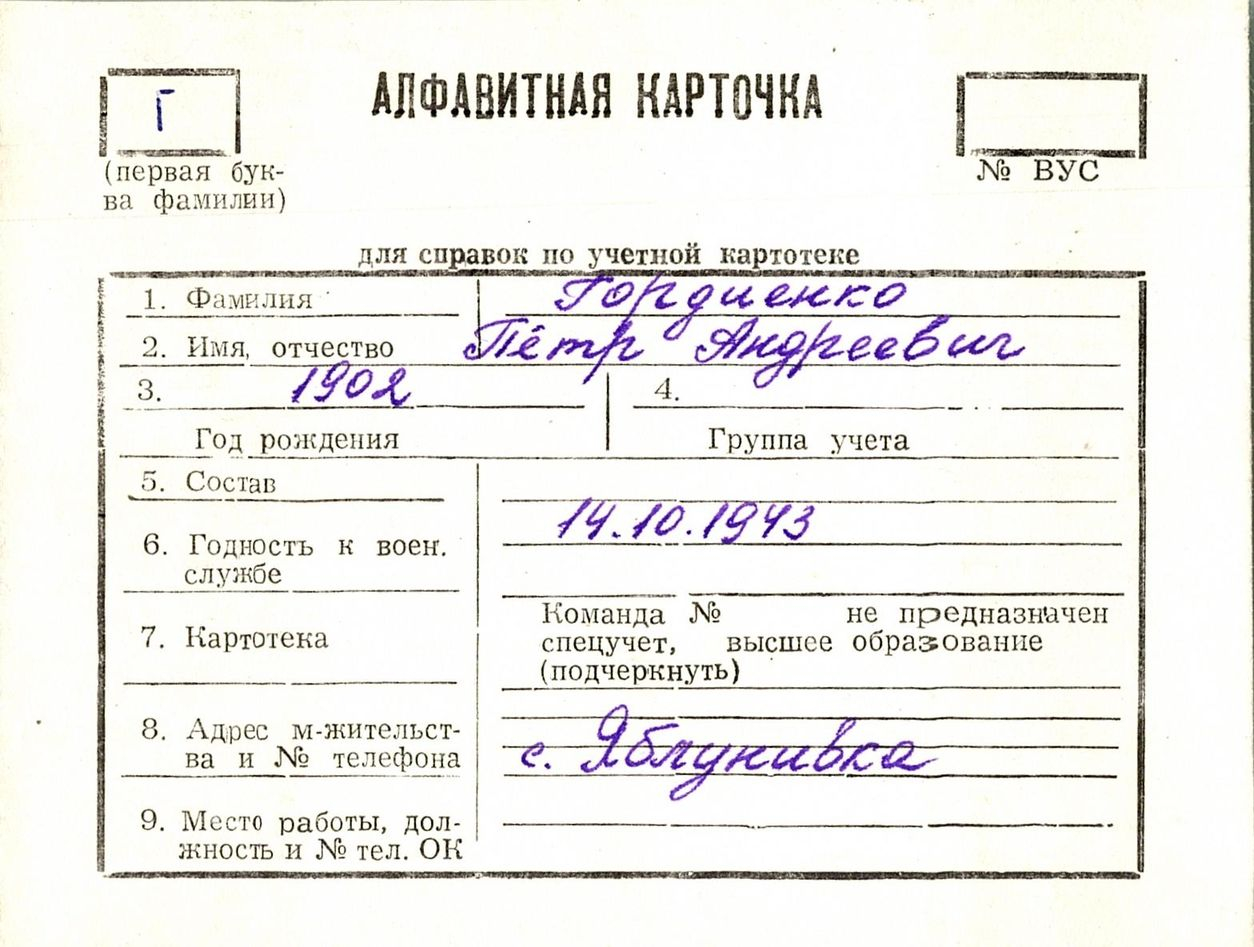 Г

(первая буква фамилии)

АЛФАВИТНАЯ КАРТОЧКА

№ ВУС

для справок по учетной картотеке

1. Фамилия Гордиенко

2. Имя, отчество Пётр Андреевич

3. 1902
Год рождения

4.
Группа учета

5. Состав

6. Годность к воен. службе 14.10.1943

7. Картотека
Команда № не предназначен спецучет, высшее образование (подчеркнуть)

8. Адрес м-жительства и № телефона с. Яблунивка

9. Место работы, должность и № тел. ОК